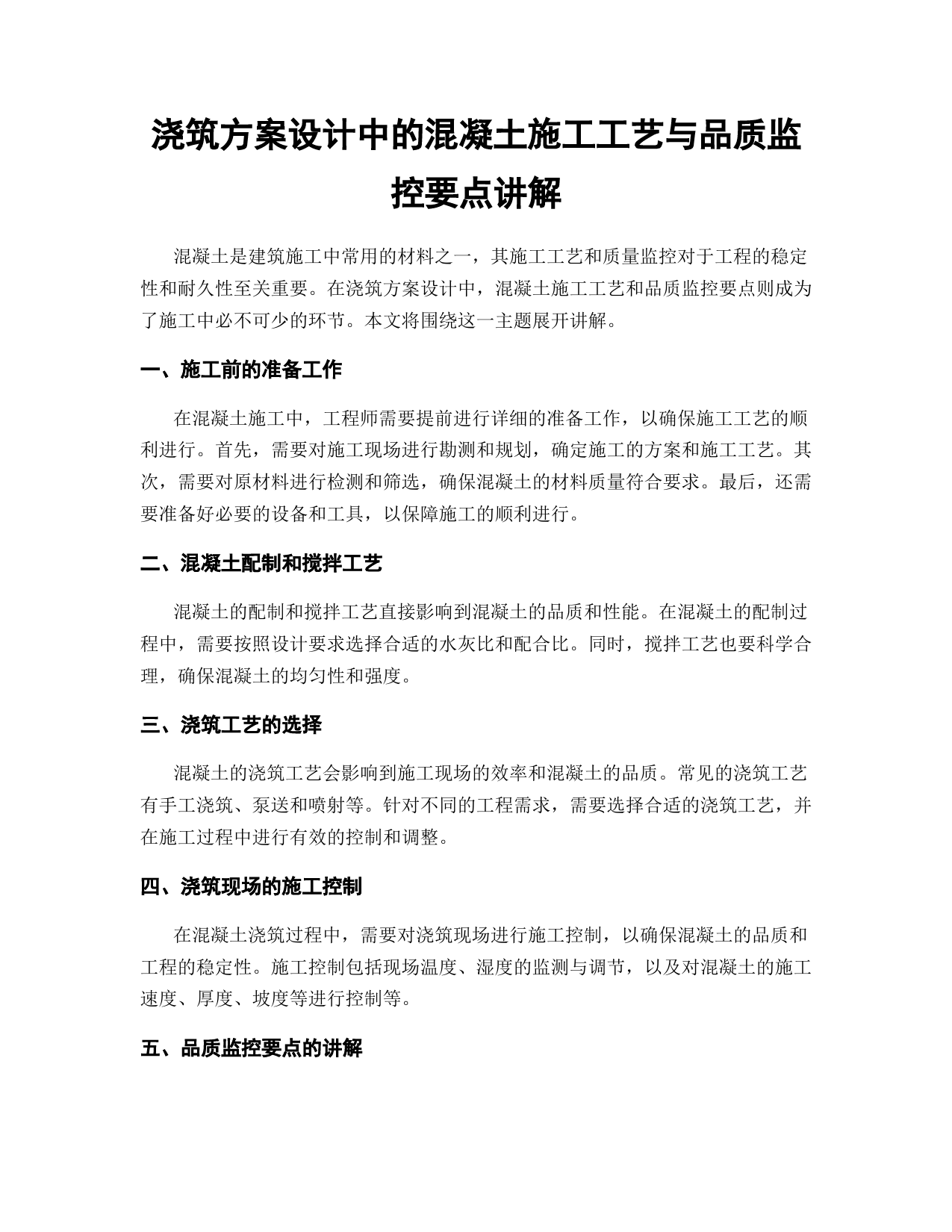 浇筑方案设计中的混凝土施工工艺与品质监控要点讲解

混凝土是建筑施工中常用的材料之一，其施工工艺和质量监控对于工程的稳定性和耐久性至关重要。在浇筑方案设计中，混凝土施工工艺和品质监控要点则成为了施工中必不可少的环节。本文将围绕这一主题展开讲解。

一、施工前的准备工作

在混凝土施工中，工程师需要提前进行详细的准备工作，以确保施工工艺的顺利进行。首先，需要对施工现场进行勘测和规划，确定施工的方案和施工工艺。其次，需要对原材料进行检测和筛选，确保混凝土的材料质量符合要求。最后，还需要准备好必要的设备和工具，以保障施工的顺利进行。

二、混凝土配制和搅拌工艺

混凝土的配制和搅拌工艺直接影响到混凝土的品质和性能。在混凝土的配制过程中，需要按照设计要求选择合适的水灰比和配合比。同时，搅拌工艺也要科学合理，确保混凝土的均匀性和强度。

三、浇筑工艺的选择

混凝土的浇筑工艺会影响到施工现场的效率和混凝土的品质。常见的浇筑工艺有手工浇筑、泵送和喷射等。针对不同的工程需求，需要选择合适的浇筑工艺，并在施工过程中进行有效的控制和调整。

四、浇筑现场的施工控制

在混凝土浇筑过程中，需要对浇筑现场进行施工控制，以确保混凝土的品质和工程的稳定性。施工控制包括现场温度、湿度的监测与调节，以及对混凝土的施工速度、厚度、坡度等进行控制等。

五、品质监控要点的讲解